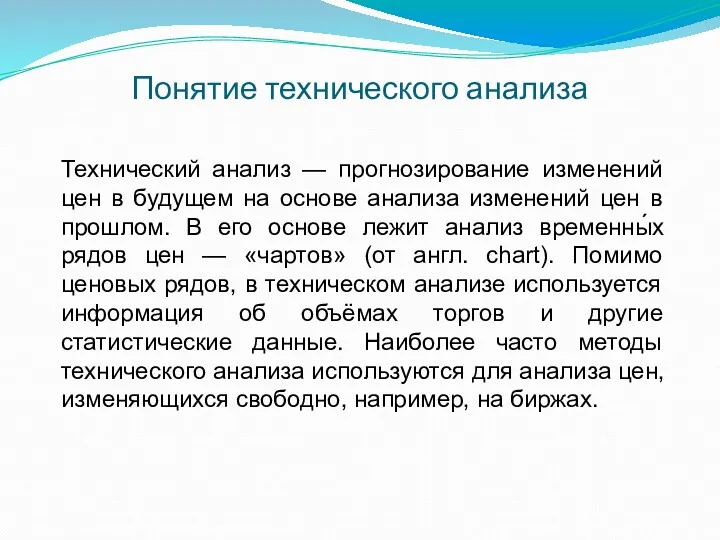 Понятие технического анализа

Технический анализ — прогнозирование изменений цен в будущем на основе анализа изменений цен в прошлом. В его основе лежит анализ временны́х рядов цен — «чартов» (от англ. chart). Помимо ценовых рядов, в техническом анализе используется информация об объёмах торгов и другие статистические данные. Наиболее часто методы технического анализа используются для анализа цен, изменяющихся свободно, например, на биржах.